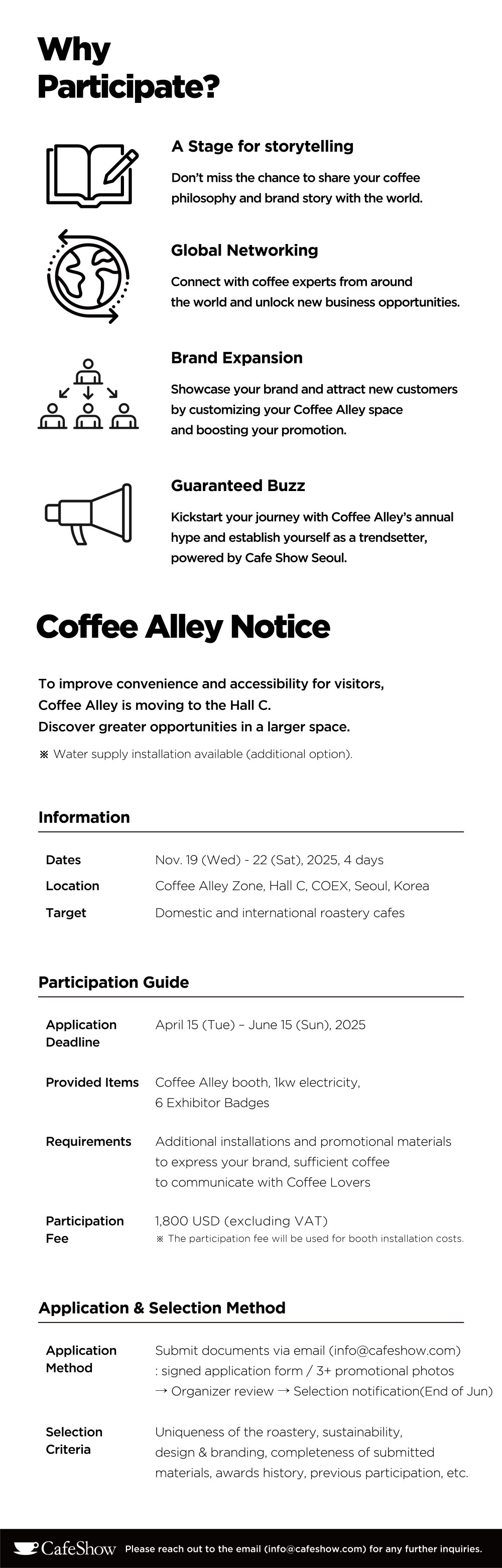 Why Participate?

A Stage for storytelling

Don't miss the chance to share your coffee philosophy and brand story with the world.

Global Networking

Connect with coffee experts from around the world and unlock new business opportunities.

Brand Expansion

Showcase your brand and attract new customers by customizing your Coffee Alley space and boosting your promotion.

Guaranteed Buzz

Kickstart your journey with Coffee Alley's annual hype and establish yourself as a trendsetter, powered by Cafe Show Seoul.

Coffee Alley Notice

To improve convenience and accessibility for visitors, Coffee Alley is moving to the Hall C. Discover greater opportunities in a larger space.

※ Water supply installation available (additional option).

Information

| Dates | Nov. 19 (Wed) - 22 (Sat), 2025, 4 days |
|---|---|
| Location | Coffee Alley Zone, Hall C, COEX, Seoul, Korea |
| Target | Domestic and international roastery cafes |

Participation Guide

| Application Deadline | April 15 (Tue) – June 15 (Sun), 2025 |
|---|---|
| Provided Items | Coffee Alley booth, 1kw electricity, 6 Exhibitor Badges |
| Requirements | Additional installations and promotional materials to express your brand, sufficient coffee to communicate with Coffee Lovers |
| Participation Fee | 1,800 USD (excluding VAT) ※ The participation fee will be used for booth installation costs. |

Application & Selection Method

| Application Method | Submit documents via email (info@cafeshow.com) : signed application form / 3+ promotional photos → Organizer review → Selection notification(End of Jun) |
|---|---|
| Selection Criteria | Uniqueness of the roastery, sustainability, design & branding, completeness of submitted materials, awards history, previous participation, etc. |

CafeShow Please reach out to the email (info@cafeshow.com) for any further inquiries.